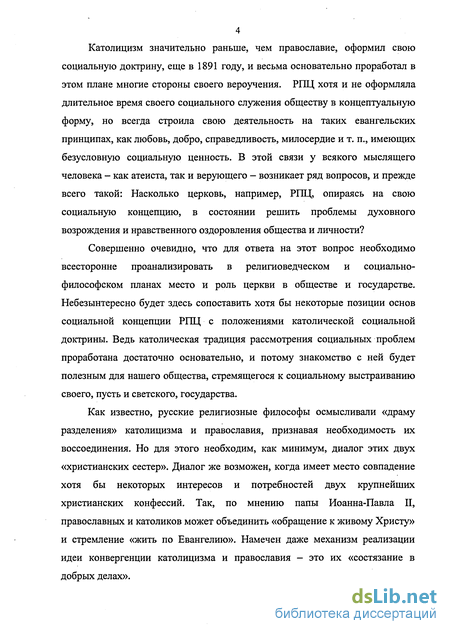 4

Католицизм значительно раньше, чем православие, оформил свою социальную доктрину, еще в 1891 году, и весьма основательно проработал в этом плане многие стороны своего вероучения. РПЦ хотя и не оформляла длительное время своего социального служения обществу в концептуальную форму, но всегда строила свою деятельность на таких евангельских принципах, как любовь, добро, справедливость, милосердие и т. п., имеющих безусловную социальную ценность. В этой связи у всякого мыслящего человека – как атеиста, так и верующего – возникает ряд вопросов, и прежде всего такой: Насколько церковь, например, РПЦ, опираясь на свою социальную концепцию, в состоянии решить проблемы духовного возрождения и нравственного оздоровления общества и личности?

Совершенно очевидно, что для ответа на этот вопрос необходимо всесторонне проанализировать в религиоведческом и социально-философском планах место и роль церкви в обществе и государстве. Небезынтересно будет здесь сопоставить хотя бы некоторые позиции основ социальной концепции РПЦ с положениями католической социальной доктрины. Ведь католическая традиция рассмотрения социальных проблем проработана достаточно основательно, и потому знакомство с ней будет полезным для нашего общества, стремящегося к социальному выстраиванию своего, пусть и светского, государства.

Как известно, русские религиозные философы осмысливали «драму разделения» католицизма и православия, признавая необходимость их воссоединения. Но для этого необходим, как минимум, диалог этих двух «христианских сестер». Диалог же возможен, когда имеет место совпадение хотя бы некоторых интересов и потребностей двух крупнейших христианских конфессий. Так, по мнению папы Иоанна-Павла II, православных и католиков может объединить «обращение к живому Христу» и стремление «жить по Евангелию». Намечен даже механизм реализации идеи конвергенции католицизма и православия – это их «состязание в добрых делах».

dsLib.net
библиотека диссертаций